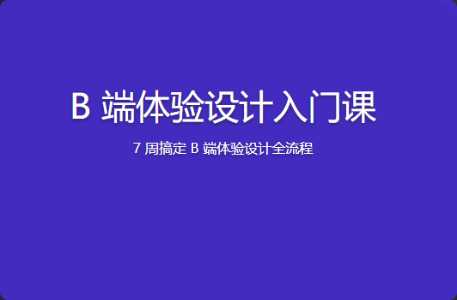 B 端体验设计入门课

7 周搞定 B 端体验设计全流程